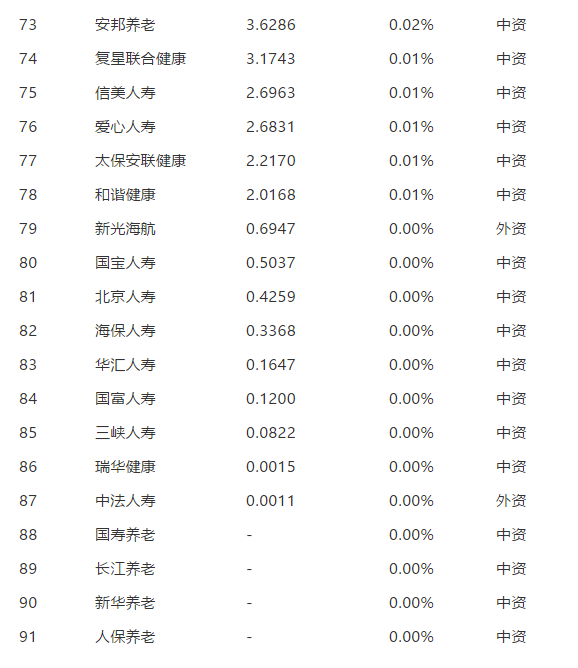 | 73 | 安邦养老 | 3.6286 | 0.02% | 中资 |
|---|---|---|---|---|
| 74 | 复星联合健康 | 3.1743 | 0.01% | 中资 |
| 75 | 信美人寿 | 2.6963 | 0.01% | 中资 |
| 76 | 爱心人寿 | 2.6831 | 0.01% | 中资 |
| 77 | 太保安联健康 | 2.2170 | 0.01% | 中资 |
| 78 | 和谐健康 | 2.0168 | 0.01% | 中资 |
| 79 | 新光海航 | 0.6947 | 0.00% | 外资 |
| 80 | 国宝人寿 | 0.5037 | 0.00% | 中资 |
| 81 | 北京人寿 | 0.4259 | 0.00% | 中资 |
| 82 | 海保人寿 | 0.3368 | 0.00% | 中资 |
| 83 | 华汇人寿 | 0.1647 | 0.00% | 中资 |
| 84 | 国富人寿 | 0.1200 | 0.00% | 中资 |
| 85 | 三峡人寿 | 0.0822 | 0.00% | 中资 |
| 86 | 瑞华健康 | 0.0015 | 0.00% | 中资 |
| 87 | 中法人寿 | 0.0011 | 0.00% | 外资 |
| 88 | 国寿养老 | - | 0.00% | 中资 |
| 89 | 长江养老 | - | 0.00% | 中资 |
| 90 | 新华养老 | - | 0.00% | 中资 |
| 91 | 人保养老 | - | 0.00% | 中资 |